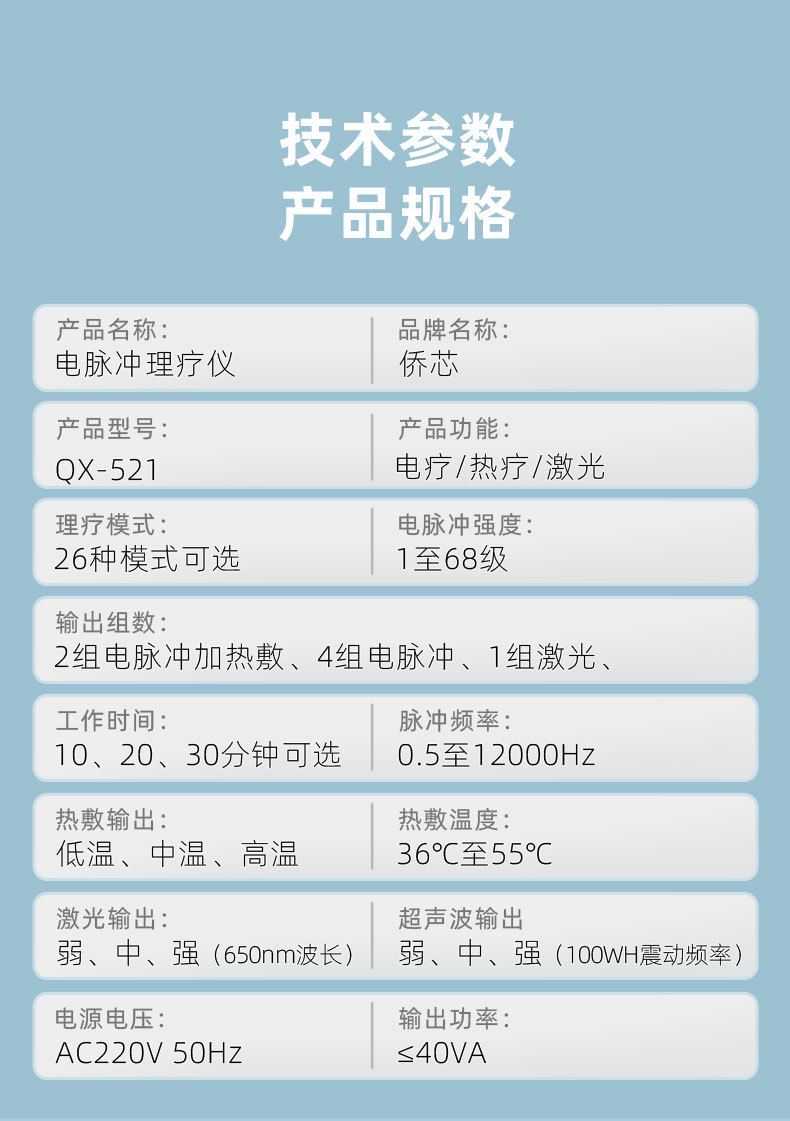 技术参数
产品规格

产品名称:
电脉冲理疗仪

品牌名称:
侨芯

产品型号:
QX-521

产品功能:
电疗/热疗/激光

理疗模式:
26种模式可选

电脉冲强度:
1至68级

输出组数:
2组电脉冲加热敷、4组电脉冲、1组激光、

工作时间:
10、20、30分钟可选

脉冲频率:
0.5至12000Hz

热敷输出:
低温、中温、高温

热敷温度:
36℃至55℃

激光输出:
弱、中、强(650nm波长)

超声波输出
弱、中、强(100WH震动频率)

电源电压:
AC220V 50Hz

输出功率:
≤40VA